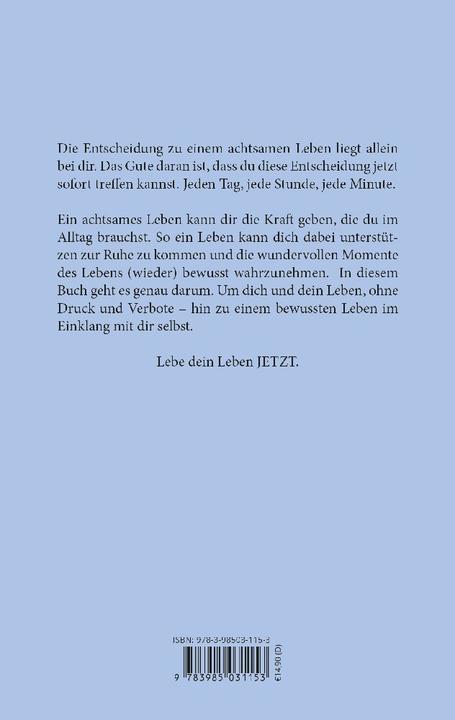 Die Entscheidung zu einem achtsamen Leben liegt allein bei dir. Das Gute daran ist, dass du diese Entscheidung jetzt sofort treffen kannst. Jeden Tag, jede Stunde, jede Minute.

Ein achtsames Leben kann dir die Kraft geben, die du im Alltag brauchst. So ein Leben kann dich dabei unterstützen zur Ruhe zu kommen und die wundervollen Momente des Lebens (wieder) bewusst wahrzunehmen. In diesem Buch geht es genau darum. Um dich und dein Leben, ohne Druck und Verbote – hin zu einem bewussten Leben im Einklang mit dir selbst.

Lebe dein Leben JETZT.

ISBN: 978-3-98503-115-3

9 783985 031153

€14,90 (D)